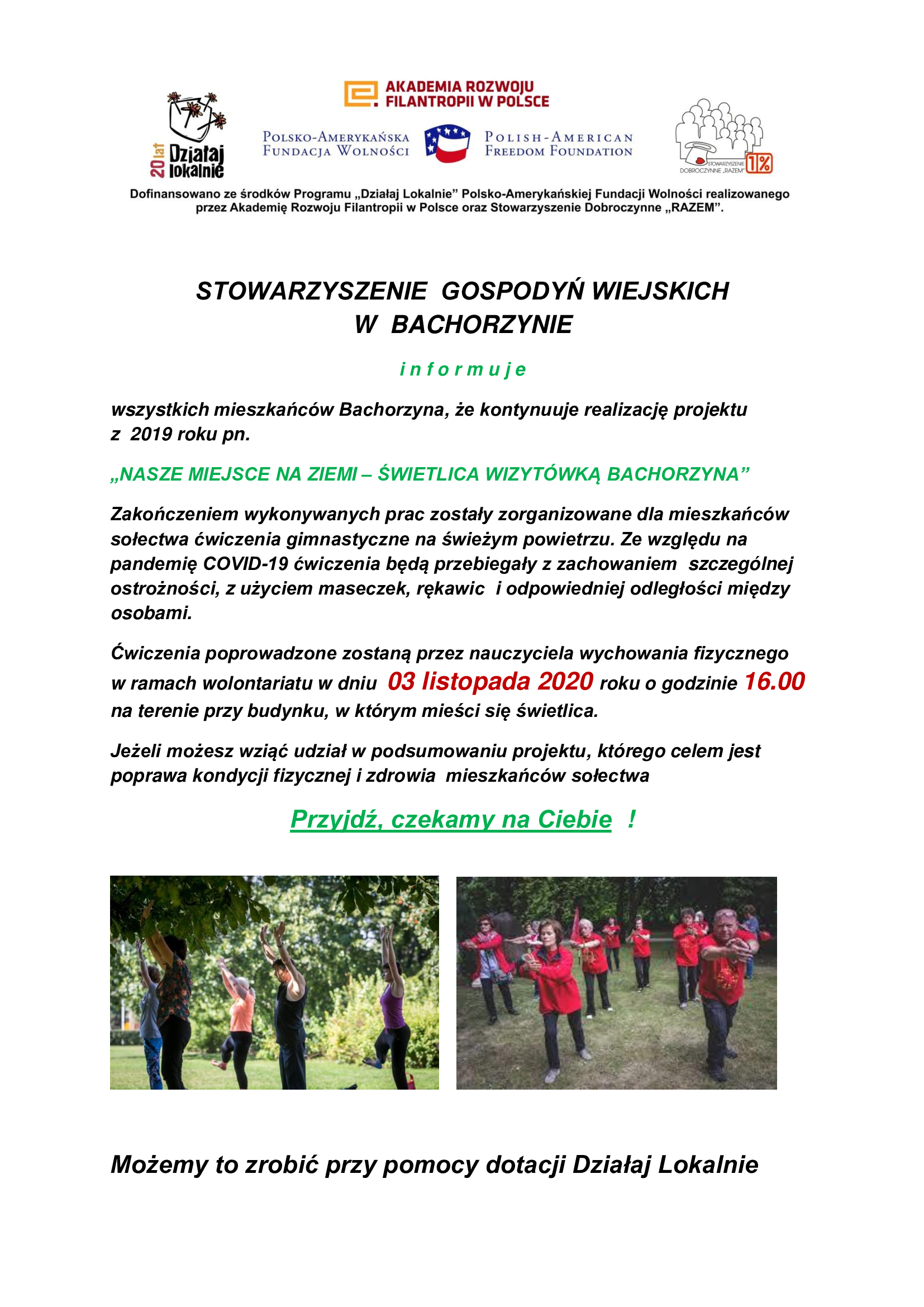 20 lat Działaj lokalnie

AKADEMIA ROZWOJU FILANTROPII W POLSCE

POLSKO-AMERYKAŃSKA FUNDACJA WOLNOŚCI

POLISH-AMERICAN FREEDOM FOUNDATION

STOWARZYSZENIE DOBROCZYNNE „RAZEM" 1%

Dofinansowano ze środków Programu „Działaj Lokalnie" Polsko-Amerykańskiej Fundacji Wolności realizowanego przez Akademię Rozwoju Filantropii w Polsce oraz Stowarzyszenie Dobroczynne „RAZEM".

STOWARZYSZENIE GOSPODYŃ WIEJSKICH W BACHORZYNIE

informuje

wszystkich mieszkańców Bachorzyna, że kontynuuje realizację projektu z 2019 roku pn.

„NASZE MIEJSCE NA ZIEMI – ŚWIETLICA WIZYTÓWKĄ BACHORZYNA"

Zakończeniem wykonywanych prac zostały zorganizowane dla mieszkańców sołectwa ćwiczenia gimnastyczne na świeżym powietrzu. Ze względu na pandemię COVID-19 ćwiczenia będą przebiegały z zachowaniem szczególnej ostrożności, z użyciem maseczek, rękawic i odpowiedniej odległości między osobami.

Ćwiczenia poprowadzone zostaną przez nauczyciela wychowania fizycznego w ramach wolontariatu w dniu 03 listopada 2020 roku o godzinie 16.00 na terenie przy budynku, w którym mieści się świetlica.

Jeżeli możesz wziąć udział w podsumowaniu projektu, którego celem jest poprawa kondycji fizycznej i zdrowia mieszkańców sołectwa

Przyjdź, czekamy na Ciebie !

Możemy to zrobić przy pomocy dotacji Działaj Lokalnie